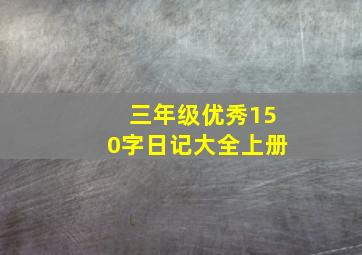 三年级优秀150字日记大全上册